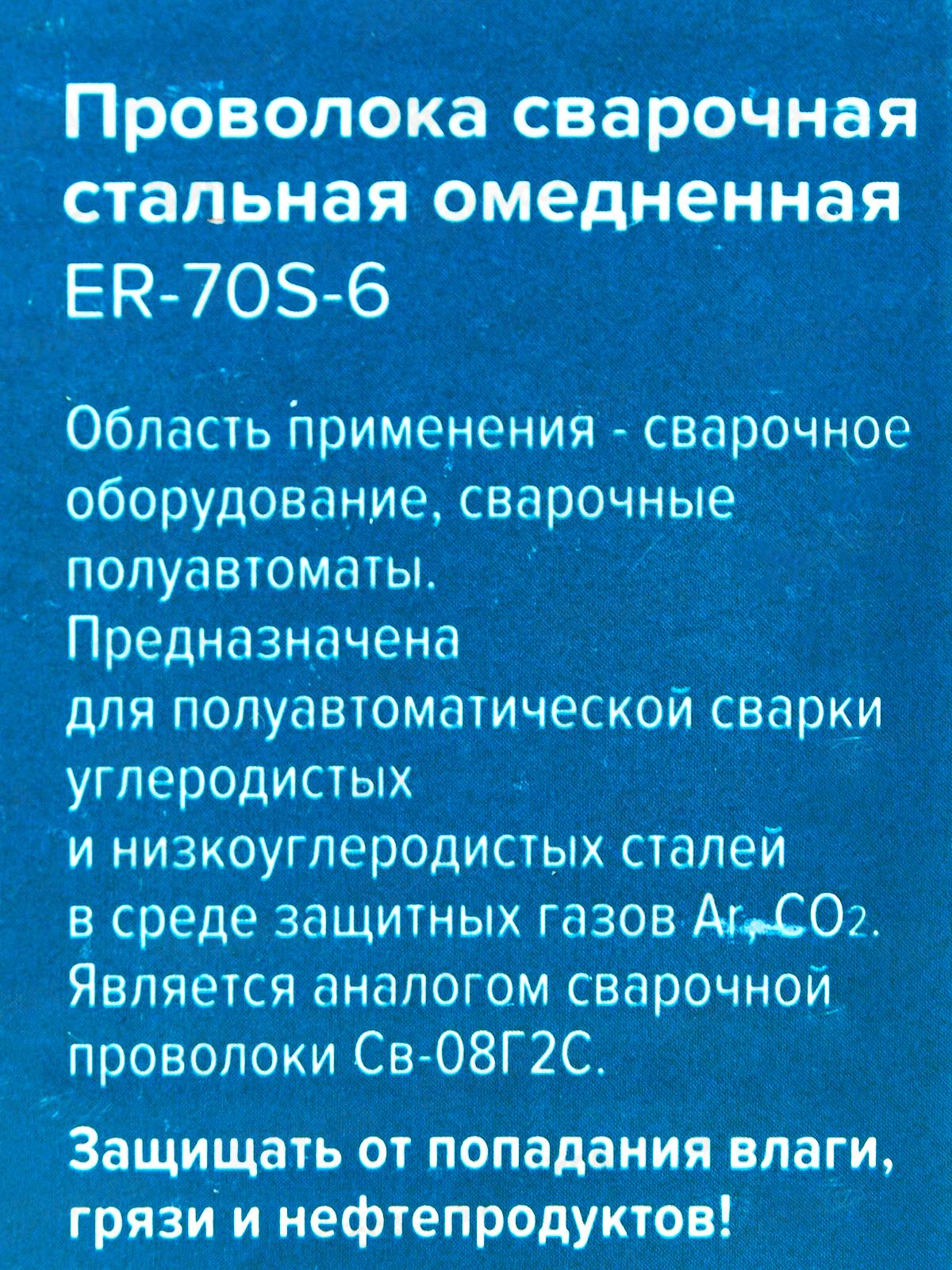 Проволока сварочная стальная омедненная ER-70S-6

Область применения - сварочное оборудование, сварочные полуавтоматы. Предназначена для полуавтоматической сварки углеродистых и низкоуглеродистых сталей в среде защитных газов Ar, $CO_2$. Является аналогом сварочной проволоки Св-08Г2С.

Защищать от попадания влаги, грязи и нефтепродуктов!